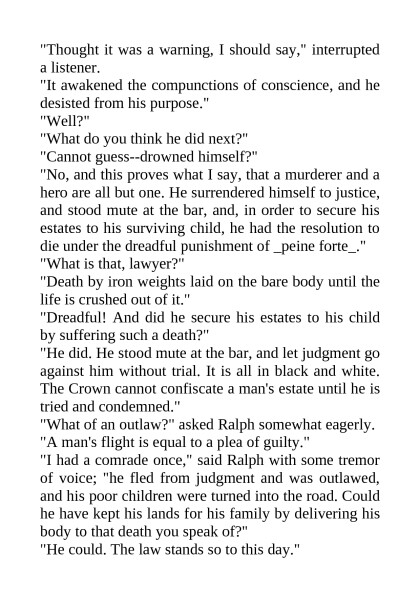 "Thought it was a warning, I should say," interrupted a listener.

"It awakened the compunctions of conscience, and he desisted from his purpose."

"Well?"

"What do you think he did next?"

"Cannot guess--drowned himself?"

"No, and this proves what I say, that a murderer and a hero are all but one. He surrendered himself to justice, and stood mute at the bar, and, in order to secure his estates to his surviving child, he had the resolution to die under the dreadful punishment of _peine forte_."

"What is that, lawyer?"

"Death by iron weights laid on the bare body until the life is crushed out of it."

"Dreadful! And did he secure his estates to his child by suffering such a death?"

"He did. He stood mute at the bar, and let judgment go against him without trial. It is all in black and white. The Crown cannot confiscate a man's estate until he is tried and condemned."

"What of an outlaw?" asked Ralph somewhat eagerly.

"A man's flight is equal to a plea of guilty."

"I had a comrade once," said Ralph with some tremor of voice; "he fled from judgment and was outlawed, and his poor children were turned into the road. Could he have kept his lands for his family by delivering his body to that death you speak of?"

"He could. The law stands so to this day."